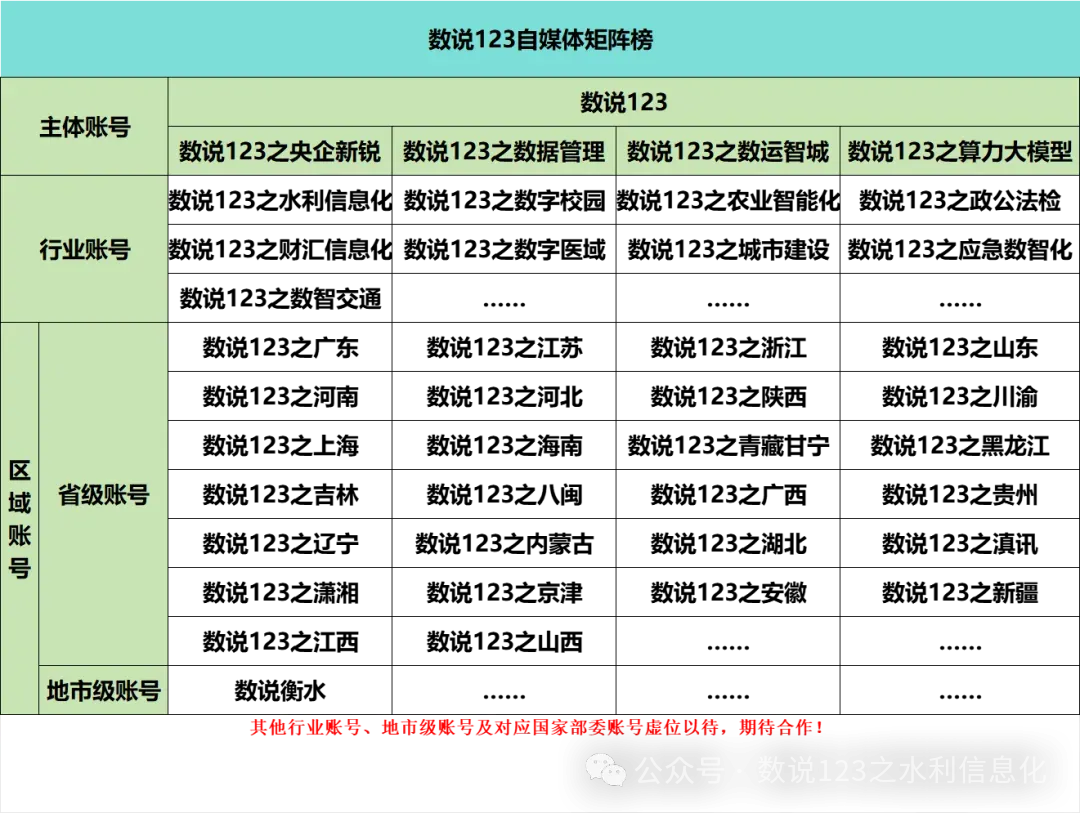 数说123自媒体矩阵榜

| 主体账号 | | 数说123 | | | |
|---|---|---|---|---|---|
| | | 数说123之央企新锐 | 数说123之数据管理 | 数说123之数运智城 | 数说123之算力大模型 |
| 行业账号 | | 数说123之水利信息化 | 数说123之数字校园 | 数说123之农业智能化 | 数说123之政公法检 |
| | | 数说123之财汇信息化 | 数说123之数字医域 | 数说123之城市建设 | 数说123之应急数智化 |
| | | 数说123之数智交通 | ...... | ...... | ...... |
| 区域账号 | 省级账号 | 数说123之广东 | 数说123之江苏 | 数说123之浙江 | 数说123之山东 |
| | | 数说123之河南 | 数说123之河北 | 数说123之陕西 | 数说123之川渝 |
| | | 数说123之上海 | 数说123之海南 | 数说123之青藏甘宁 | 数说123之黑龙江 |
| | | 数说123之吉林 | 数说123之八闽 | 数说123之广西 | 数说123之贵州 |
| | | 数说123之辽宁 | 数说123之内蒙古 | 数说123之湖北 | 数说123之滇讯 |
| | | 数说123之潇湘 | 数说123之京津 | 数说123之安徽 | 数说123之新疆 |
| | | 数说123之江西 | 数说123之山西 | ...... | ...... |
| | 地市级账号 | 数说衡水 | ...... | ...... | ...... |

其他行业账号、地市级账号及对应国家部委账号虚位以待，期待合作！

公众号 · 数说123之水利信息化